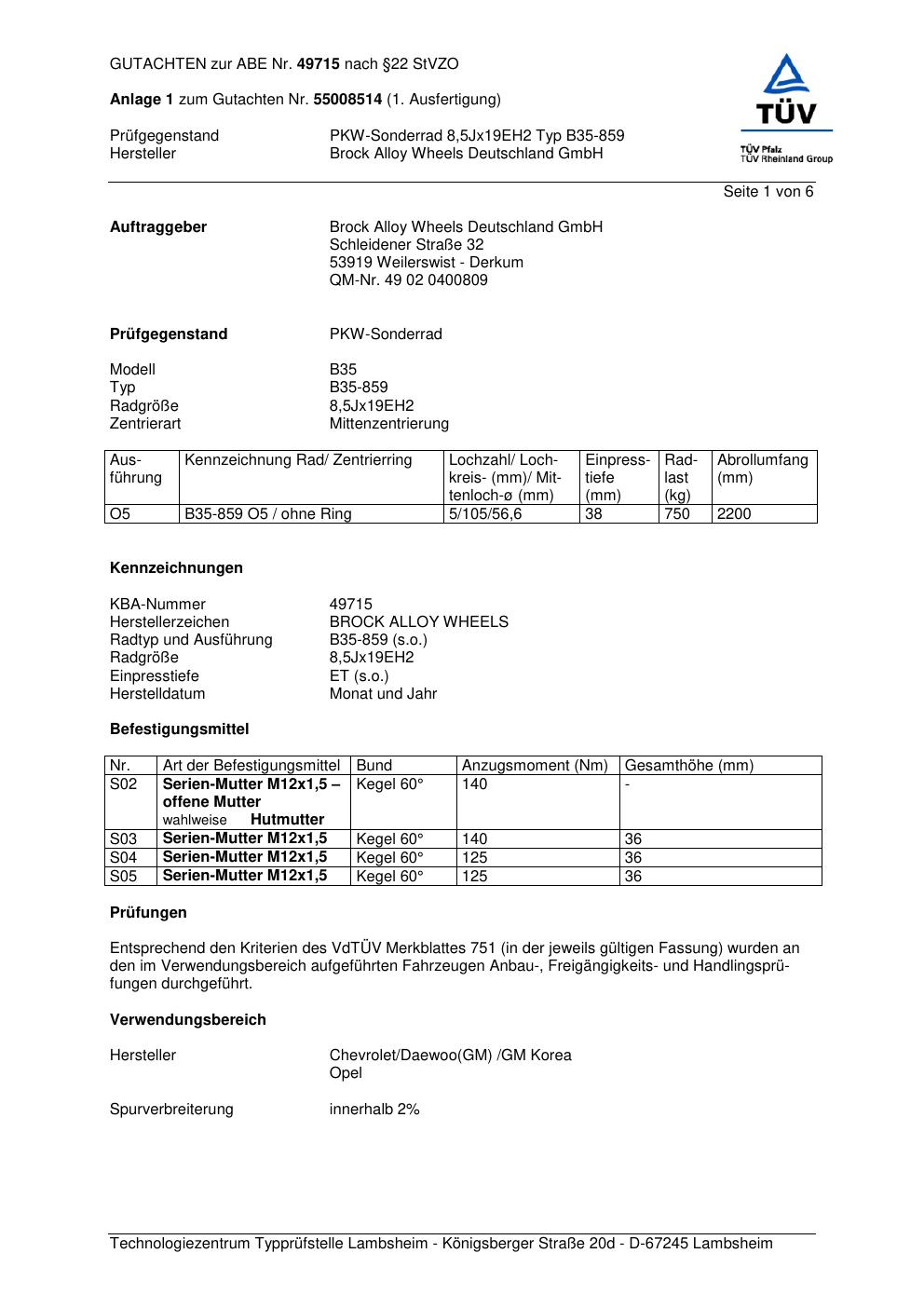 GUTACHTEN zur ABE Nr. 49715 nach §22 StVZO

Anlage 1 zum Gutachten Nr. 55008514 (1. Ausfertigung)

Prüfgegenstand PKW-Sonderrad 8,5Jx19EH2 Typ B35-859
Hersteller Brock Alloy Wheels Deutschland GmbH

TÜV
TÜV Pfalz
TÜV Rheinland Group

Seite 1 von 6

Auftraggeber Brock Alloy Wheels Deutschland GmbH
Schleidener Straße 32
53919 Weilerswist - Derkum
QM-Nr. 49 02 0400809

Prüfgegenstand PKW-Sonderrad

Modell B35
Typ B35-859
Radgröße 8,5Jx19EH2
Zentrierart Mittenzentrierung

| Ausführung | Kennzeichnung Rad/ Zentrierring | Lochzahl/ Lochkreis- (mm)/ Mittenloch-ø (mm) | Einpresstiefe (mm) | Radlast (kg) | Abrollumfang (mm) |
|---|---|---|---|---|---|
| O5 | B35-859 O5 / ohne Ring | 5/105/56,6 | 38 | 750 | 2200 |

Kennzeichnungen

KBA-Nummer 49715
Herstellerzeichen BROCK ALLOY WHEELS
Radtyp und Ausführung B35-859 (s.o.)
Radgröße 8,5Jx19EH2
Einpresstiefe ET (s.o.)
Herstelldatum Monat und Jahr

Befestigungsmittel

| Nr. | Art der Befestigungsmittel | Bund | Anzugsmoment (Nm) | Gesamthöhe (mm) |
|---|---|---|---|---|
| S02 | Serien-Mutter M12x1,5 – offene Mutter wahlweise Hutmutter | Kegel 60° | 140 | - |
| S03 | Serien-Mutter M12x1,5 | Kegel 60° | 140 | 36 |
| S04 | Serien-Mutter M12x1,5 | Kegel 60° | 125 | 36 |
| S05 | Serien-Mutter M12x1,5 | Kegel 60° | 125 | 36 |

Prüfungen

Entsprechend den Kriterien des VdTÜV Merkblattes 751 (in der jeweils gültigen Fassung) wurden an den im Verwendungsbereich aufgeführten Fahrzeugen Anbau-, Freigängigkeits- und Handlingsprüfungen durchgeführt.

Verwendungsbereich

Hersteller Chevrolet/Daewoo(GM) /GM Korea
Opel

Spurverbreiterung innerhalb 2%

Technologiezentrum Typprüfstelle Lambsheim - Königsberger Straße 20d - D-67245 Lambsheim